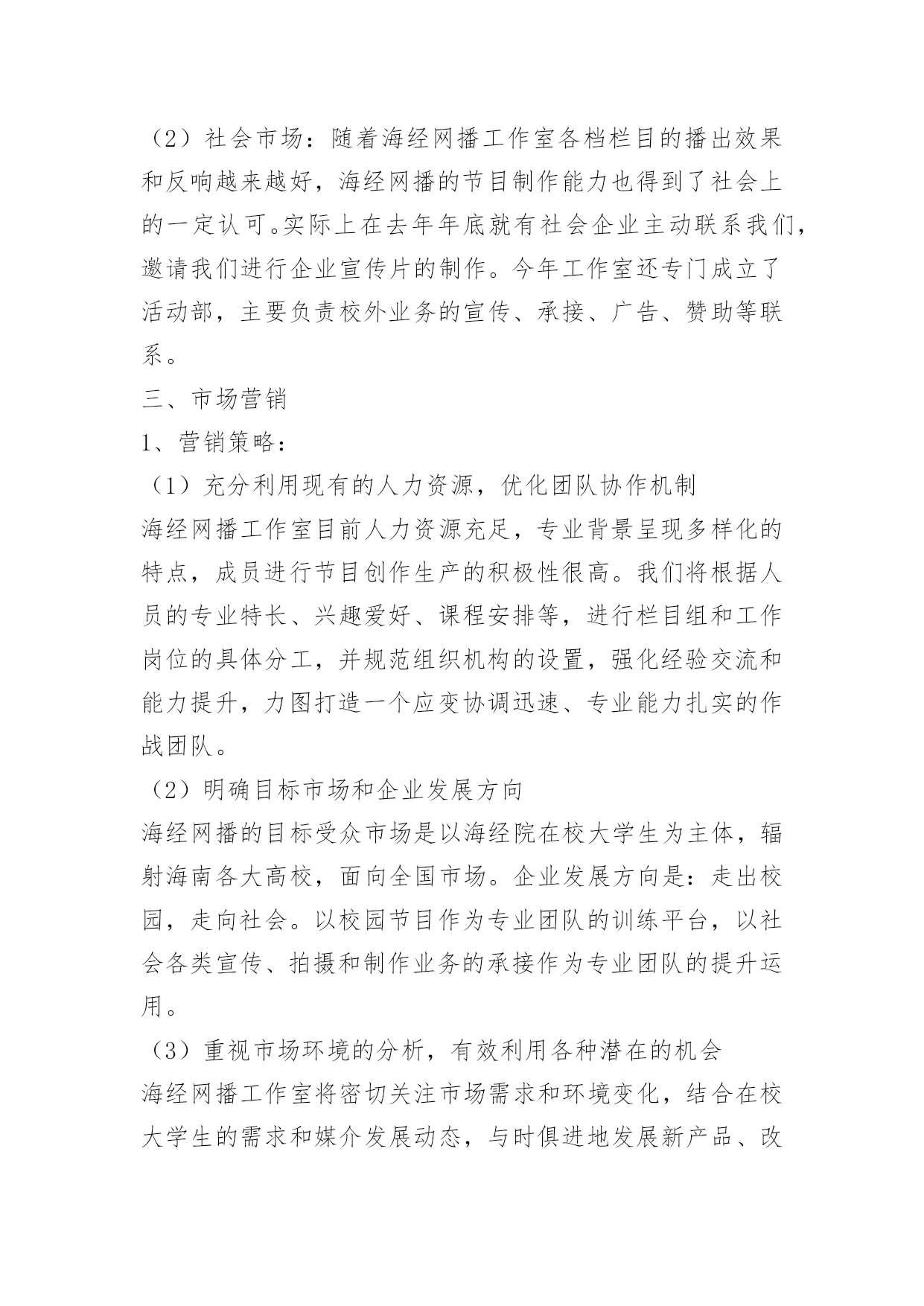 （2）社会市场：随着海经网播工作室各档栏目的播出效果和反响越来越好，海经网播的节目制作能力也得到了社会上的一定认可。实际上在去年年底就有社会企业主动联系我们，邀请我们进行企业宣传片的制作。今年工作室还专门成立了活动部，主要负责校外业务的宣传、承接、广告、赞助等联系。

三、市场营销

1、营销策略：

（1）充分利用现有的人力资源，优化团队协作机制

海经网播工作室目前人力资源充足，专业背景呈现多样化的特点，成员进行节目创作生产的积极性很高。我们将根据人员的专业特长、兴趣爱好、课程安排等，进行栏目组和工作岗位的具体分工，并规范组织机构的设置，强化经验交流和能力提升，力图打造一个应变协调迅速、专业能力扎实的作战团队。

（2）明确目标市场和企业发展方向

海经网播的目标受众市场是以海经院在校大学生为主体，辐射海南各大高校，面向全国市场。企业发展方向是：走出校园，走向社会。以校园节目作为专业团队的训练平台，以社会各类宣传、拍摄和制作业务的承接作为专业团队的提升运用。

（3）重视市场环境的分析，有效利用各种潜在的机会

海经网播工作室将密切关注市场需求和环境变化，结合在校大学生的需求和媒介发展动态，与时俱进地发展新产品、改